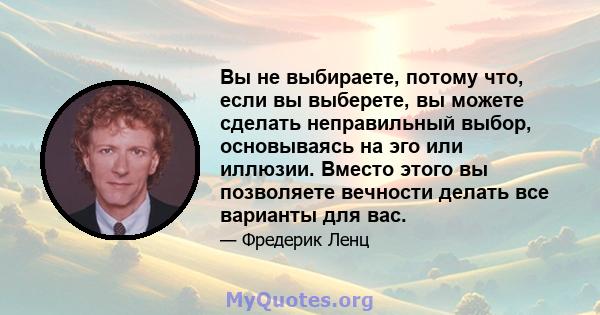 Вы не выбираете, потому что, если вы выберете, вы можете сделать неправильный выбор, основываясь на эго или иллюзии. Вместо этого вы позволяете вечности делать все варианты для вас.

— Фредерик Ленц

MyQuotes.org